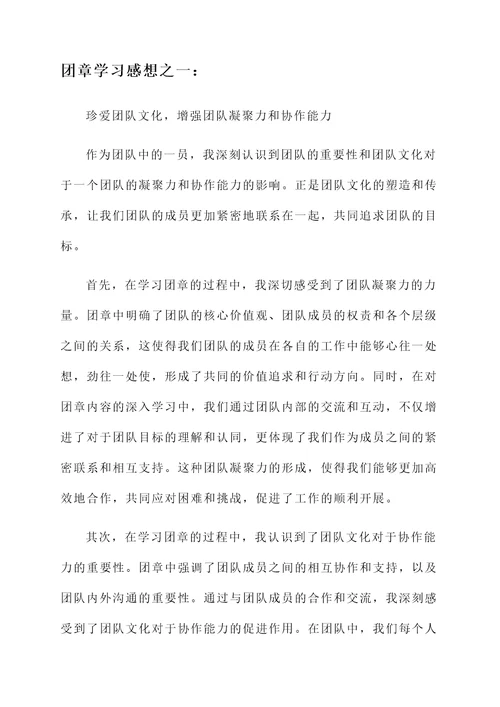 团章学习感想之一：

珍爱团队文化，增强团队凝聚力和协作能力

作为团队中的一员，我深刻认识到团队的重要性和团队文化对于一个团队的凝聚力和协作能力的影响。正是团队文化的塑造和传承，让我们团队的成员更加紧密地联系在一起，共同追求团队的目标。

首先，在学习团章的过程中，我深切感受到了团队凝聚力的力量。团章中明确了团队的核心价值观、团队成员的权责和各个层级之间的关系，这使得我们团队的成员在各自的工作中能够心往一处想，劲往一处使，形成了共同的价值追求和行动方向。同时，在对团章内容的深入学习中，我们通过团队内部的交流和互动，不仅增进了对于团队目标的理解和认同，更体现了我们作为成员之间的紧密联系和相互支持。这种团队凝聚力的形成，使得我们能够更加高效地合作，共同应对困难和挑战，促进了工作的顺利开展。

其次，在学习团章的过程中，我认识到了团队文化对于协作能力的重要性。团章中强调了团队成员之间的相互协作和支持，以及团队内外沟通的重要性。通过与团队成员的合作和交流，我深刻感受到了团队文化对于协作能力的促进作用。在团队中，我们每个人